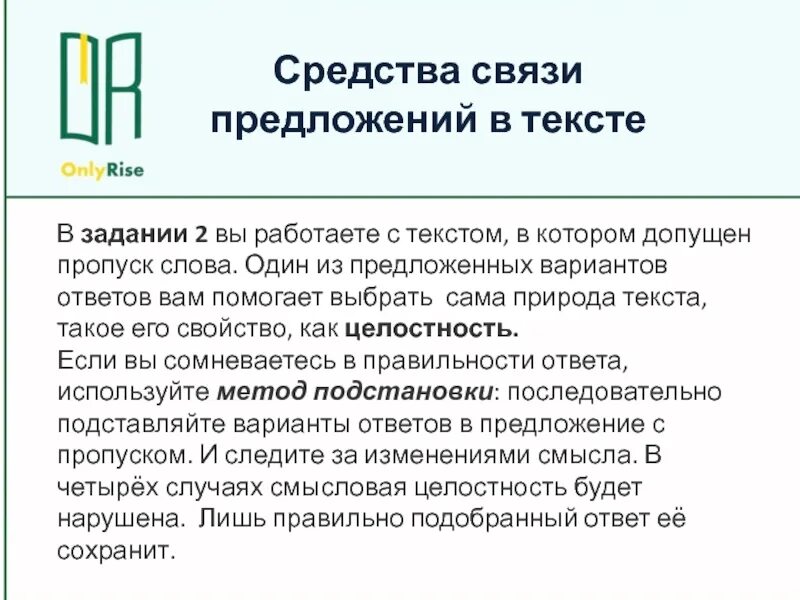 OnlyRise

Средства связи предложений в тексте

В заданиии 2 вы работаете с текстом, в котором допущен пропуск слова. Один из предложенных вариантов ответов вам помогает выбрать  сама природа текста, такое его свойство, как целостность.
Если вы сомневаетесь в правильности ответа, используйте метод подстановки: последовательно подставляйте варианты ответов в предложение с пропуском. И следите за изменениями смысла. В четырёх случаях смысловая целостность будет нарушена.  Лишь правильно подобранный ответ её сохранит.